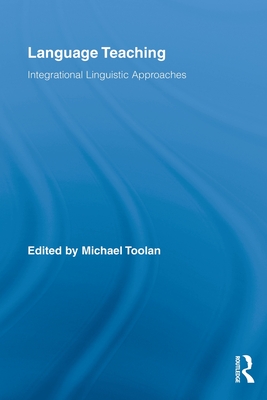 Language Teaching

Integrational Linguistic Approaches

Edited by Michael Toolan

ROUTLEDGE